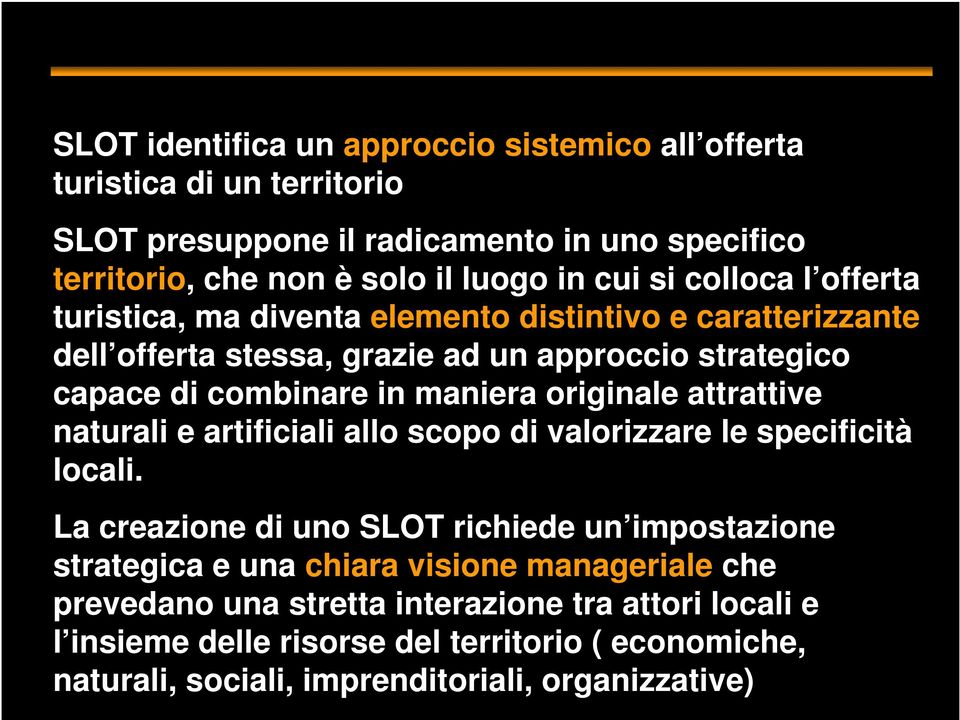 SLOT identifica un approccio sistemico all’offerta turistica di un territorio

SLOT presuppone il radicamento in uno specifico territorio, che non è solo il luogo in cui si colloca l’offerta turistica, ma diventa elemento distintivo e caratterizzante dell’offerta stessa, grazie ad un approccio strategico capace di combinare in maniera originale attrattive naturali e artificiali allo scopo di valorizzare le specificità locali.

La creazione di uno SLOT richiede un’impostazione strategica e una chiara visione manageriale che prevedano una stretta interazione tra attori locali e l’insieme delle risorse del territorio ( economiche, naturali, sociali, imprenditoriali, organizzative)